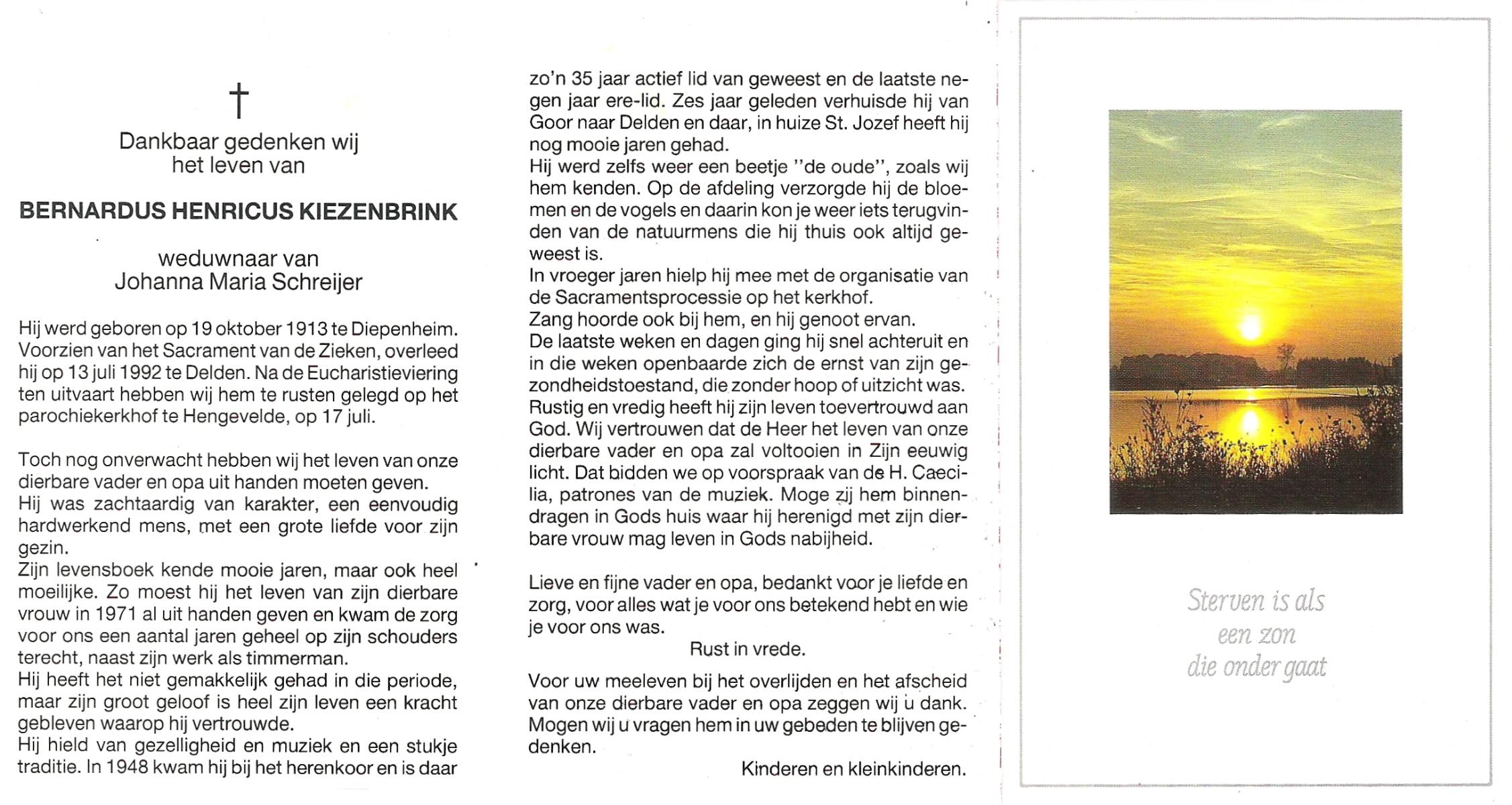 †

Dankbaar gedenken wij het leven van

BERNARDUS HENRICUS KIEZENBRINK

weduwnaar van
Johanna Maria Schreijer

Hij werd geboren op 19 oktober 1913 te Diepenheim. Voorzien van het Sacrament van de Zieken, overleed hij op 13 juli 1992 te Delden. Na de Eucharistieviering ten uitvaart hebben wij hem te rusten gelegd op het parochiekerkhof te Hengevelde, op 17 juli.

Toch nog onverwacht hebben wij het leven van onze dierbare vader en opa uit handen moeten geven.
Hij was zachtaardig van karakter, een eenvoudig hardwerkend mens, met een grote liefde voor zijn gezin.
Zijn levensboek kende mooie jaren, maar ook heel moeilijke. Zo moest hij het leven van zijn dierbare vrouw in 1971 al uit handen geven en kwam de zorg voor ons een aantal jaren geheel op zijn schouders terecht, naast zijn werk als timmerman.
Hij heeft het niet gemakkelijk gehad in die periode, maar zijn groot geloof is heel zijn leven een kracht gebleven waarop hij vertrouwde.
Hij hield van gezelligheid en muziek en een stukje traditie. In 1948 kwam hij bij het herenkoor en is daar zo'n 35 jaar actief lid van geweest en de laatste negen jaar ere-lid. Zes jaar geleden verhuisde hij van Goor naar Delden en daar, in huize St. Jozef heeft hij nog mooie jaren gehad.
Hij werd zelfs weer een beetje "de oude", zoals wij hem kenden. Op de afdeling verzorgde hij de bloemen en de vogels en daarin kon je weer iets terugvinden van de natuurmens die hij thuis ook altijd geweest is.
In vroeger jaren hielp hij mee met de organisatie van de Sacramentsprocessie op het kerkhof.
Zang hoorde ook bij hem, en hij genoot ervan.
De laatste weken en dagen ging hij snel achteruit en in die weken openbaarde zich de ernst van zijn gezondheidstoestand, die zonder hoop of uitzicht was.
Rustig en vredig heeft hij zijn leven toevertrouwd aan God. Wij vertrouwen dat de Heer het leven van onze dierbare vader en opa zal voltooien in Zijn eeuwig licht. Dat bidden we op voorspraak van de H. Caecilia, patrones van de muziek. Moge zij hem binnendragen in Gods huis waar hij herenigd met zijn dierbare vrouw mag leven in Gods nabijheid.

Lieve en fijne vader en opa, bedankt voor je liefde en zorg, voor alles wat je voor ons betekend hebt en wie je voor ons was.
Rust in vrede.

Voor uw meeleven bij het overlijden en het afscheid van onze dierbare vader en opa zeggen wij u dank. Mogen wij u vragen hem in uw gebeden te blijven gedenken.

Kinderen en kleinkinderen.

Sterven is als
een zon
die onder gaat